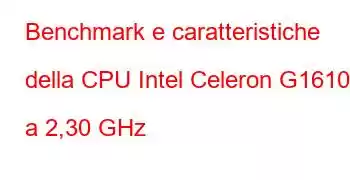 Benchmark e caratteristiche della CPU Intel Celeron G1610 a 2,30 GHz